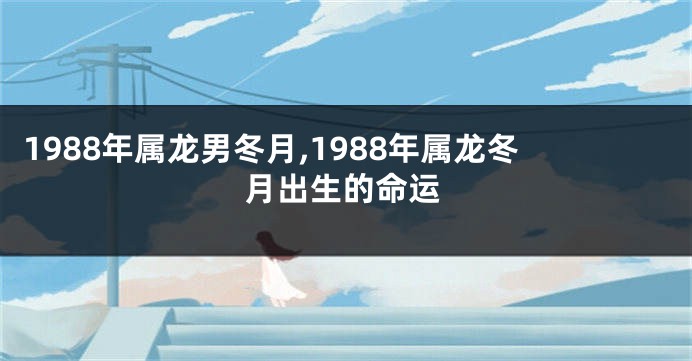 1988年属龙男冬月,1988年属龙冬月出生的命运